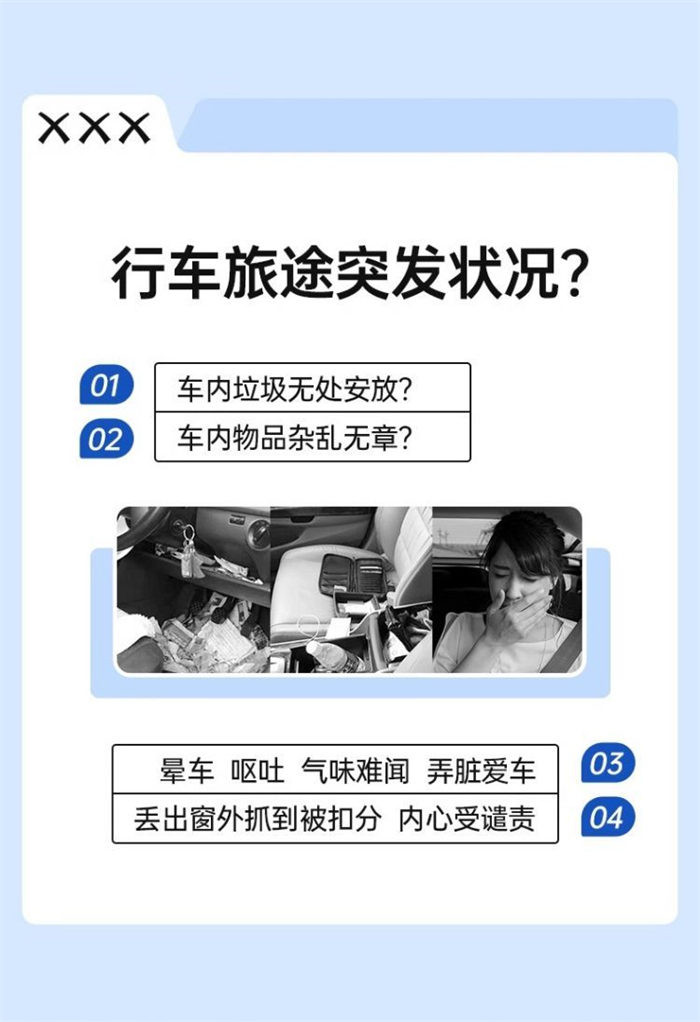 XXX

行车旅途突发状况?

01 车内垃圾无处安放?

02 车内物品杂乱无章?

晕车 呕吐 气味难闻 弄脏爱车 03

丢出窗外抓到被扣分 内心受谴责 04